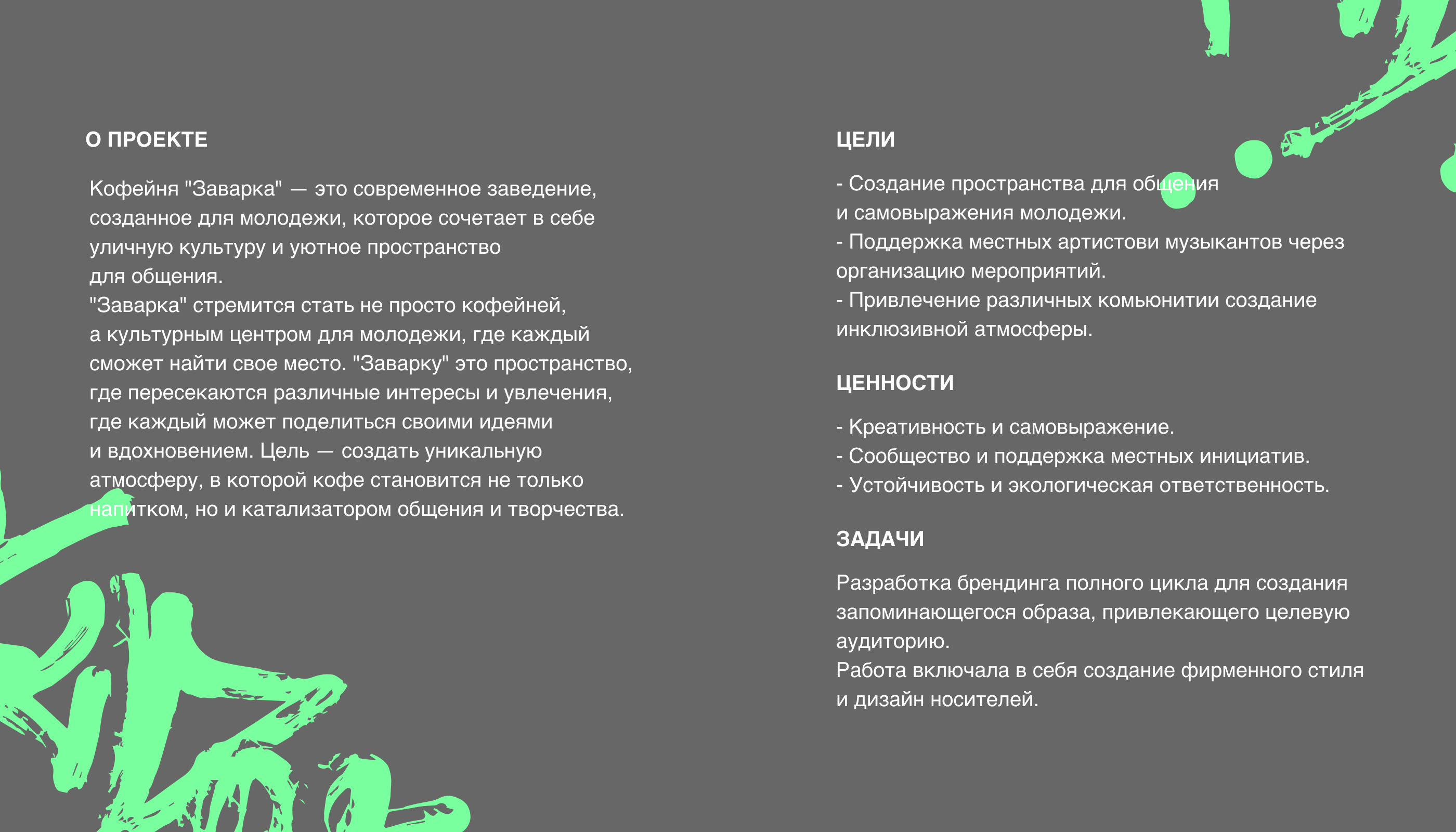 О ПРОЕКТЕ

Кофейня "Заварка" — это современное заведение, созданное для молодежи, которое сочетает в себе уличную культуру и уютное пространство для общения.
"Заварка" стремится стать не просто кофейней, а культурным центром для молодежи, где каждый сможет найти свое место. "Заварку" это пространство, где пересекаются различные интересы и увлечения, где каждый может поделиться своими идеями и вдохновением. Цель — создать уникальную атмосферу, в которой кофе становится не только напитком, но и катализатором общения и творчества.

ЦЕЛИ

- Создание пространства для общения и самовыражения молодежи.
- Поддержка местных артистови музыкантов через организацию мероприятий.
- Привлечение различных комьюнитии создание инклюзивной атмосферы.

ЦЕННОСТИ

- Креативность и самовыражение.
- Сообщество и поддержка местных инициатив.
- Устойчивость и экологическая ответственность.

ЗАДАЧИ

Разработка брендинга полного цикла для создания запоминающегося образа, привлекающего целевую аудиторию.
Работа включала в себя создание фирменного стиля и дизайн носителей.